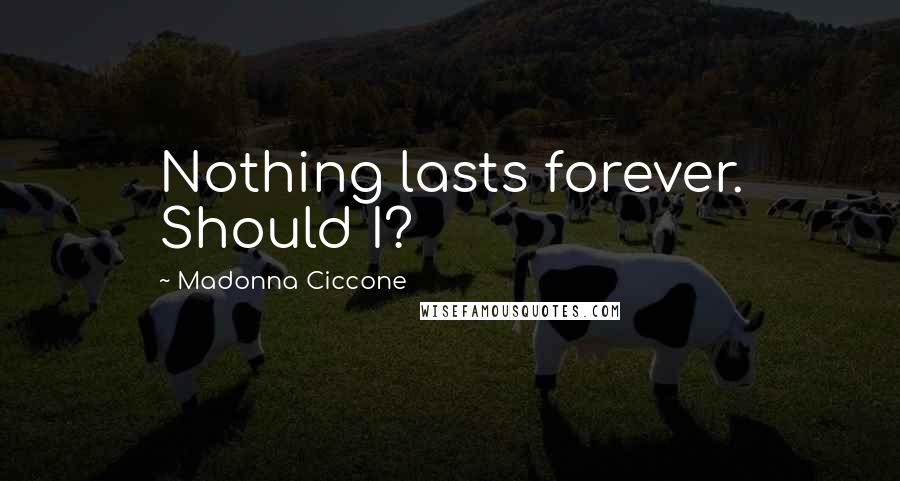 Nothing lasts forever. Should I?

~ Madonna Ciccone

WISEFAMOUSQUOTES.COM